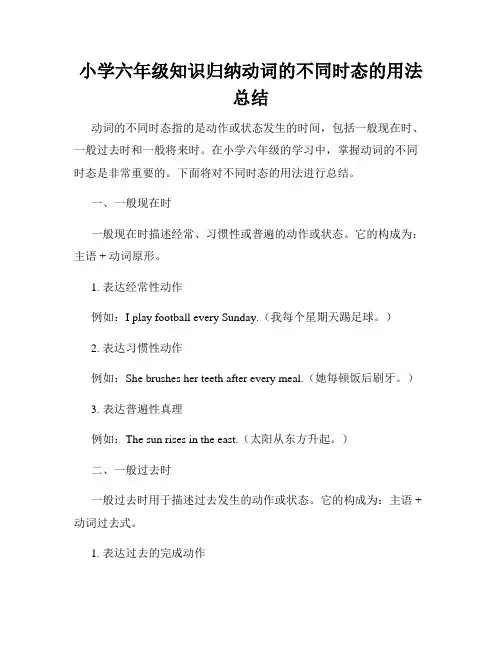 小学六年级知识归纳动词的不同时态的用法总结

动词的不同时态指的是动作或状态发生的时间，包括一般现在时、一般过去时和一般将来时。在小学六年级的学习中，掌握动词的不同时态是非常重要的。下面将对不同时态的用法进行总结。

一、一般现在时

一般现在时描述经常、习惯性或普遍的动作或状态。它的构成为：主语 + 动词原形。

1. 表达经常性动作

例如：I play football every Sunday.（我每个星期天踢足球。）

2. 表达习惯性动作

例如：She brushes her teeth after every meal.（她每顿饭后刷牙。）

3. 表达普遍性真理

例如：The sun rises in the east.（太阳从东方升起。）

二、一般过去时

一般过去时用于描述过去发生的动作或状态。它的构成为：主语 + 动词过去式。

1. 表达过去的完成动作